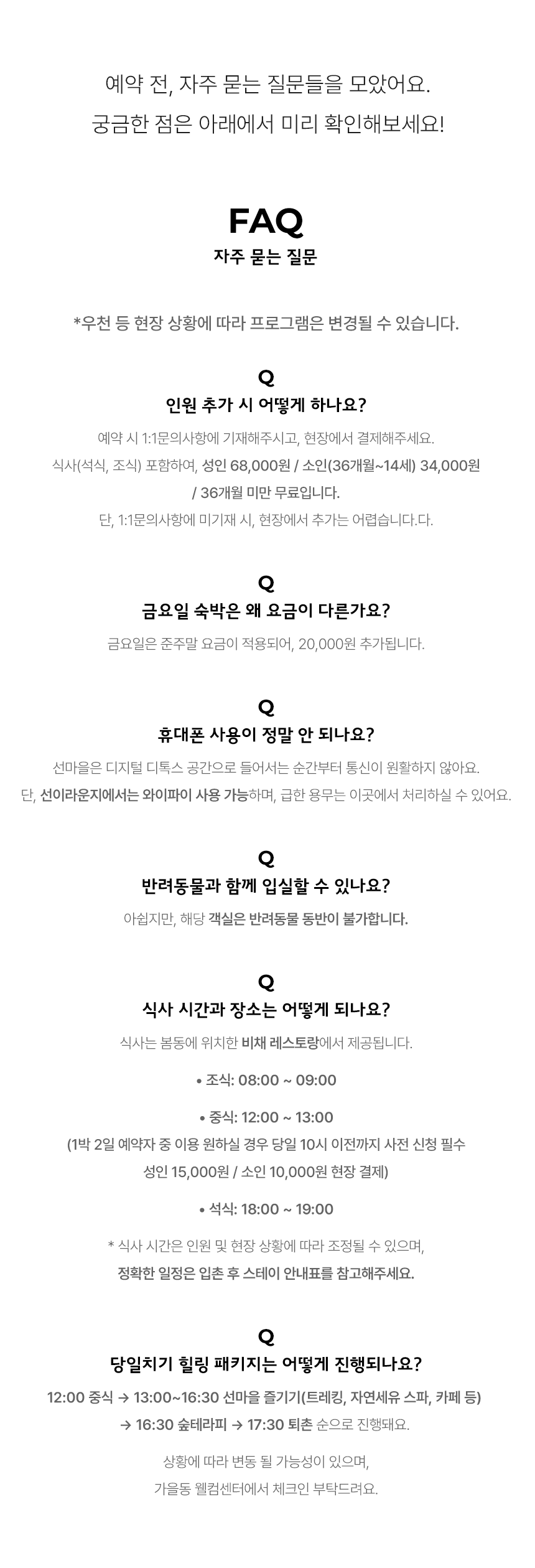 예약 전, 자주 묻는 질문들을 모았어요.
궁금한 점은 아래에서 미리 확인해보세요!

FAQ
자주 묻는 질문

*우천 등 현장 상황에 따라 프로그램은 변경될 수 있습니다.

Q
인원 추가 시 어떻게 하나요?

예약 시 1:1문의사항에 기재해주시고, 현장에서 결제해주세요.
식사(석식, 조식) 포함하여, 성인 68,000원 / 소인(36개월~14세) 34,000원 / 36개월 미만 무료입니다.
단, 1:1문의사항에 미기재 시, 현장에서 추가는 어렵습니다.다.

Q
금요일 숙박은 왜 요금이 다른가요?

금요일은 준주말 요금이 적용되어, 20,000원 추가됩니다.

Q
휴대폰 사용이 정말 안 되나요?

선마을은 디지털 디톡스 공간으로 들어서는 순간부터 통신이 원활하지 않아요.
단, 선이라운지에서는 와이파이 사용 가능하며, 급한 용무는 이곳에서 처리하실 수 있어요.

Q
반려동물과 함께 입실할 수 있나요?

아쉽지만, 해당 객실은 반려동물 동반이 불가합니다.

Q
식사 시간과 장소는 어떻게 되나요?

식사는 봄동에 위치한 비채 레스토랑에서 제공됩니다.

• 조식: 08:00 ~ 09:00

• 중식: 12:00 ~ 13:00
(1박 2일 예약자 중 이용 원하실 경우 당일 10시 이전까지 사전 신청 필수
성인 15,000원 / 소인 10,000원 현장 결제)

• 석식: 18:00 ~ 19:00

* 식사 시간은 인원 및 현장 상황에 따라 조정될 수 있으며,
정확한 일정은 입촌 후 스테이 안내표를 참고해주세요.

Q
당일치기 힐링 패키지는 어떻게 진행되나요?

12:00 중식 → 13:00~16:30 선마을 즐기기(트레킹, 자연세유 스파, 카페 등)
→ 16:30 숲테라피 → 17:30 퇴촌 순으로 진행돼요.

상황에 따라 변동 될 가능성이 있으며,
가을동 웰컴센터에서 체크인 부탁드려요.